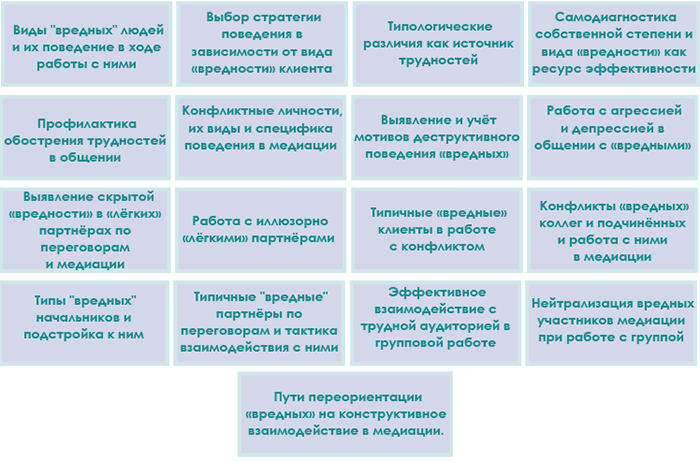 Виды "вредных" людей и их поведение в ходе работы с ними

Выбор стратегии поведения в зависимости от вида «вредности» клиента

Типологические различия как источник трудностей

Самодиагностика собственной степени и вида «вредности» как ресурс эффективности

Профилактика обострения трудностей в общении

Конфликтные личности, их виды и специфика поведения в медиации

Выявление и учёт мотивов деструктивного поведения «вредных»

Работа с агрессией и депрессией в общении с «вредными»

Выявление скрытой «вредности» в «лёгких» партнёрах по переговорам и медиации

Работа с иллюзорно «лёгкими» партнёрами

Типичные «вредные» клиенты в работе с конфликтом

Конфликты «вредных» коллег и подчинённых и работа с ними в медиации

Типы "вредных" начальников и подстройка к ним

Типичные "вредные" партнёры по переговорам и тактика взаимодействия с ними

Эффективное взаимодействие с трудной аудиторией в групповой работе

Нейтрализация вредных участников медиации при работе с группой

Пути переориентации «вредных» на конструктивное взаимодействие в медиации.